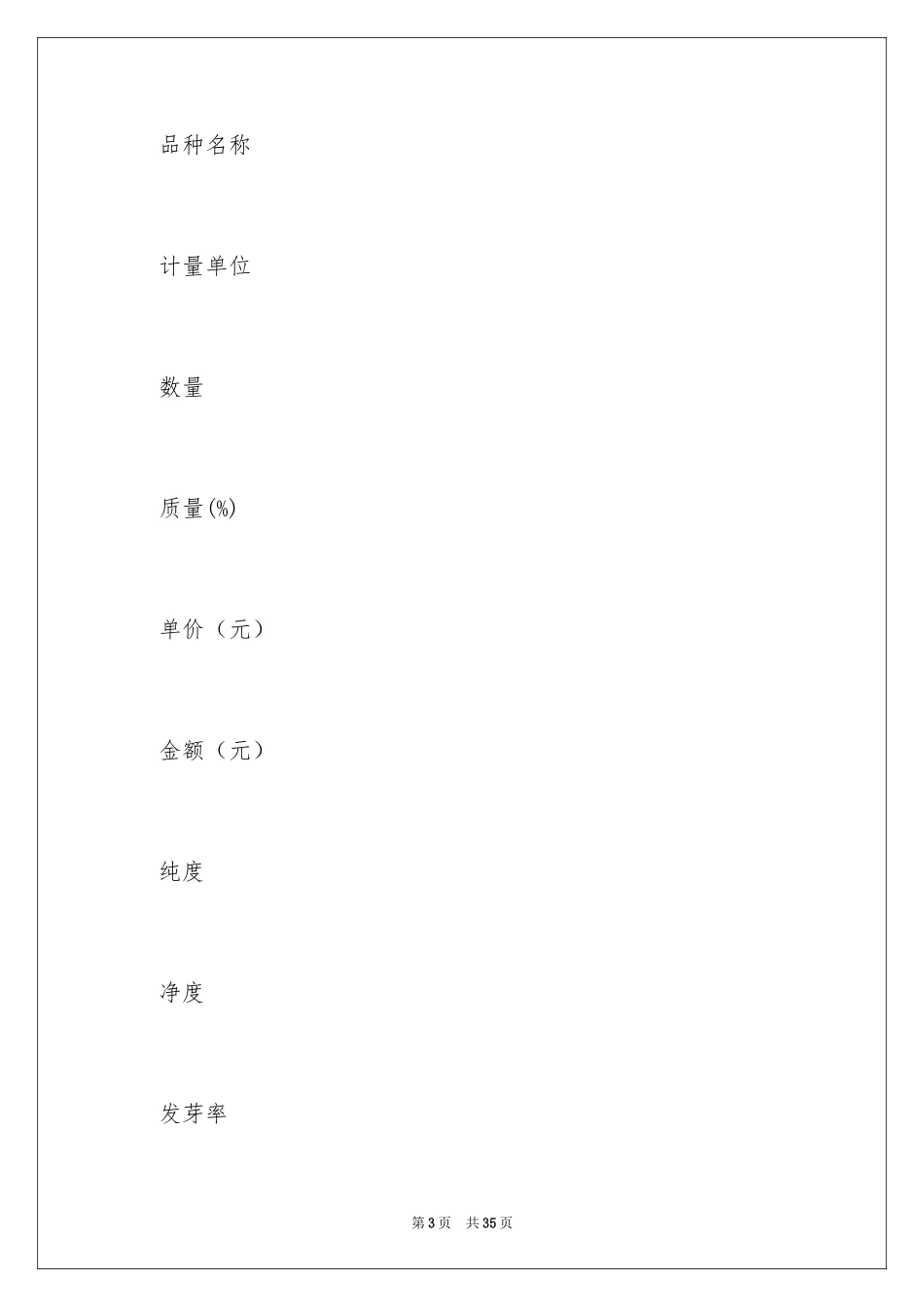 品种名称

计量单位

数量

质量(%)

单价（元）

金额（元）

纯度

净度

发芽率

第3页 共35页